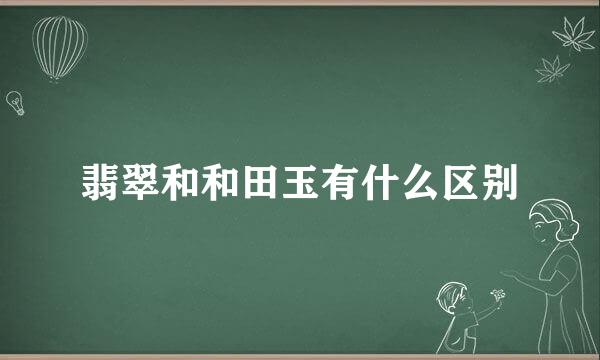 翡翠和和田玉有什么区别